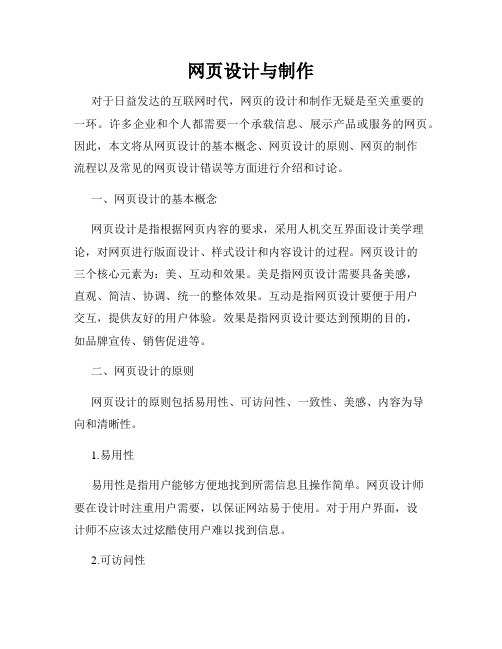 网页设计与制作

对于日益发达的互联网时代，网页的设计和制作无疑是至关重要的一环。许多企业和个人都需要一个承载信息、展示产品或服务的网页。因此，本文将从网页设计的基本概念、网页设计的原则、网页的制作流程以及常见的网页设计错误等方面进行介绍和讨论。

一、网页设计的基本概念

网页设计是指根据网页内容的要求，采用人机交互界面设计美学理论，对网页进行版面设计、样式设计和内容设计的过程。网页设计的三个核心元素为：美、互动和效果。美是指网页设计需要具备美感，直观、简洁、协调、统一的整体效果。互动是指网页设计要便于用户交互，提供友好的用户体验。效果是指网页设计要达到预期的目的，如品牌宣传、销售促进等。

二、网页设计的原则

网页设计的原则包括易用性、可访问性、一致性、美感、内容为导向和清晰性。

1.易用性

易用性是指用户能够方便地找到所需信息且操作简单。网页设计师要在设计时注重用户需要，以保证网站易于使用。对于用户界面，设计师不应该太过炫酷使用户难以找到信息。

2.可访问性